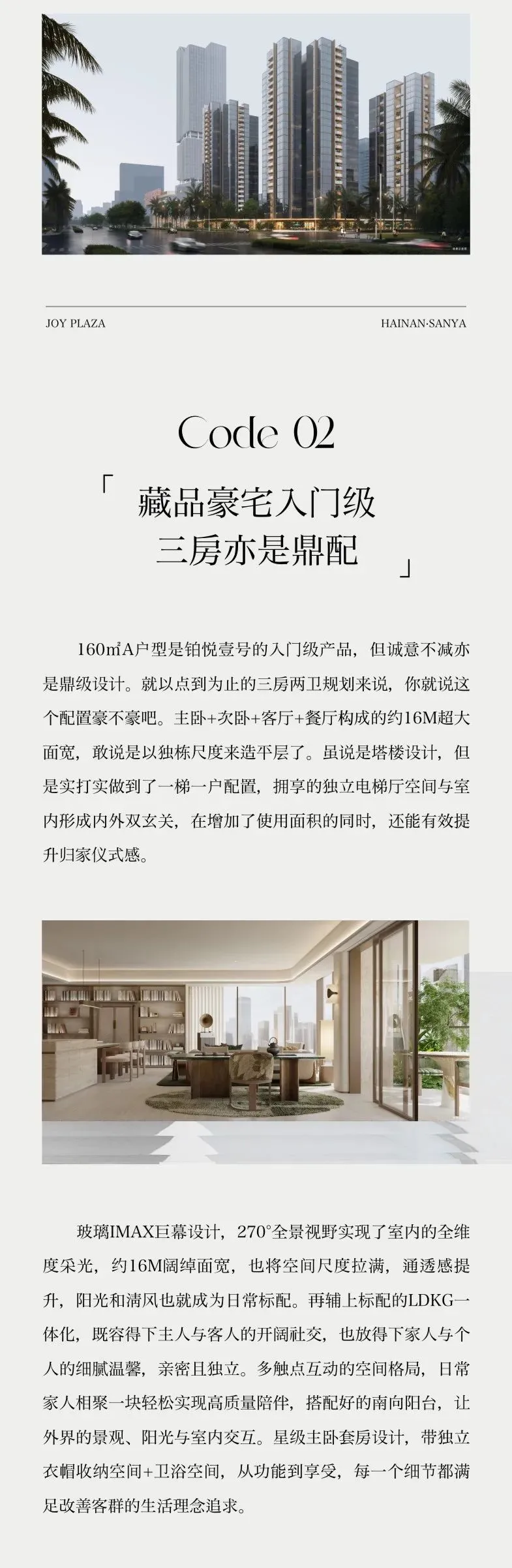 JOY PLAZA

HAINAN·SANYA

Code 02

「 藏品豪宅入门级
三房亦是鼎配 」

160㎡A户型是铂悦壹号的入门级产品，但诚意不减亦是鼎级设计。就以点到为止的三房两卫规划来说，你就说这个配置豪不豪吧。主卧+次卧+客厅+餐厅构成的约16M超大面宽，敢说是以独栋尺度来造平层了。虽说是塔楼设计，但是实打实做到了一梯一户配置，拥享的独立电梯厅空间与室内形成内外双玄关，在增加了使用面积的同时，还能有效提升归家仪式感。

玻璃IMAX巨幕设计，270°全景视野实现了室内的全维度采光，约16M阔绰面宽，也将空间尺度拉满，通透感提升，阳光和清风也就成为日常标配。再辅上标配的LDKG一体化，既容得下主人与客人的开阔社交，也放得下家人与个人的细腻温馨，亲密且独立。多触点互动的空间格局，日常家人相聚一块轻松实现高质量陪伴，搭配好的南向阳台，让外界的景观、阳光与室内交互。星级主卧套房设计，带独立衣帽收纳空间+卫浴空间，从功能到享受，每一个细节都满足改善客群的生活理念追求。